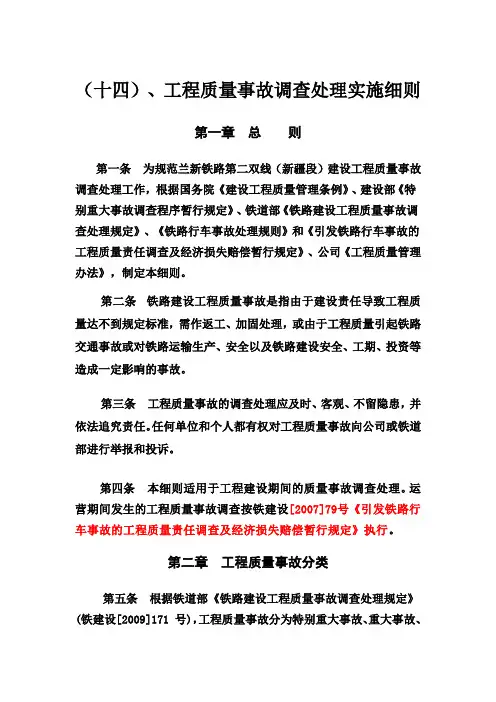 （十四）、工程质量事故调查处理实施细则

第一章 总 则

第一条 为规范兰新铁路第二双线（新疆段）建设工程质量事故调查处理工作，根据国务院《建设工程质量管理条例》、建设部《特别重大事故调查程序暂行规定》、铁道部《铁路建设工程质量事故调查处理规定》、《铁路行车事故处理规则》和《引发铁路行车事故的工程质量责任调查及经济损失赔偿暂行规定》、公司《工程质量管理办法》，制定本细则。

第二条 铁路建设工程质量事故是指由于建设责任导致工程质量达不到规定标准，需作返工、加固处理，或由于工程质量引起铁路交通事故或对铁路运输生产、安全以及铁路建设安全、工期、投资等造成一定影响的事故。

第三条 工程质量事故的调查处理应及时、客观、不留隐患，并依法追究责任。任何单位和个人都有权对工程质量事故向公司或铁道部进行举报和投诉。

第四条 本细则适用于工程建设期间的质量事故调查处理。运营期间发生的工程质量事故调查按铁建设[2007]79号《引发铁路行车事故的工程质量责任调查及经济损失赔偿暂行规定》执行。

第二章 工程质量事故分类

第五条 根据铁道部《铁路建设工程质量事故调查处理规定》（铁建设[2009]171 号），工程质量事故分为特别重大事故、重大事故、